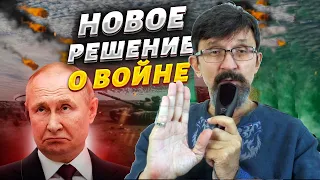 НОВОЕ
РЕШЕНИЕ
О ВОЙНЕ